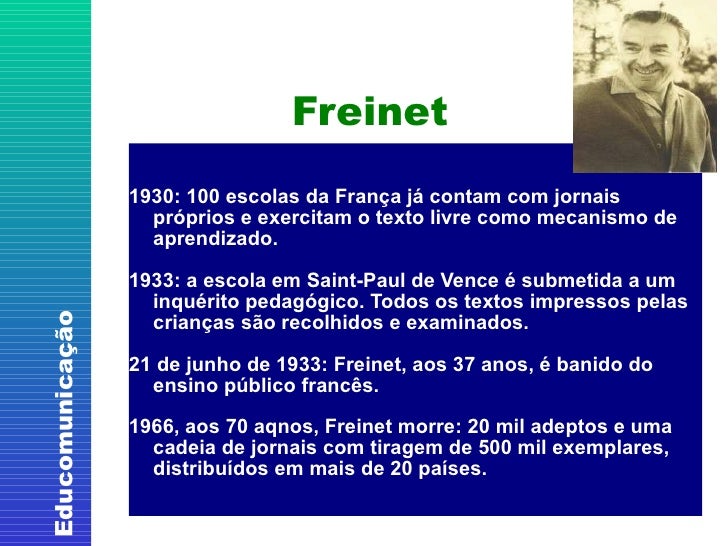 Freinet

1930: 100 escolas da França já contam com jornais próprios e exercitam o texto livre como mecanismo de aprendizado.

1933: a escola em Saint-Paul de Vence é submetida a um inquérito pedagógico. Todos os textos impressos pelas crianças são recolhidos e examinados.

21 de junho de 1933: Freinet, aos 37 anos, é banido do ensino público francês.

1966, aos 70 aqnos, Freinet morre: 20 mil adeptos e uma cadeia de jornais com tiragem de 500 mil exemplares, distribuídos em mais de 20 países.

Educomunicação